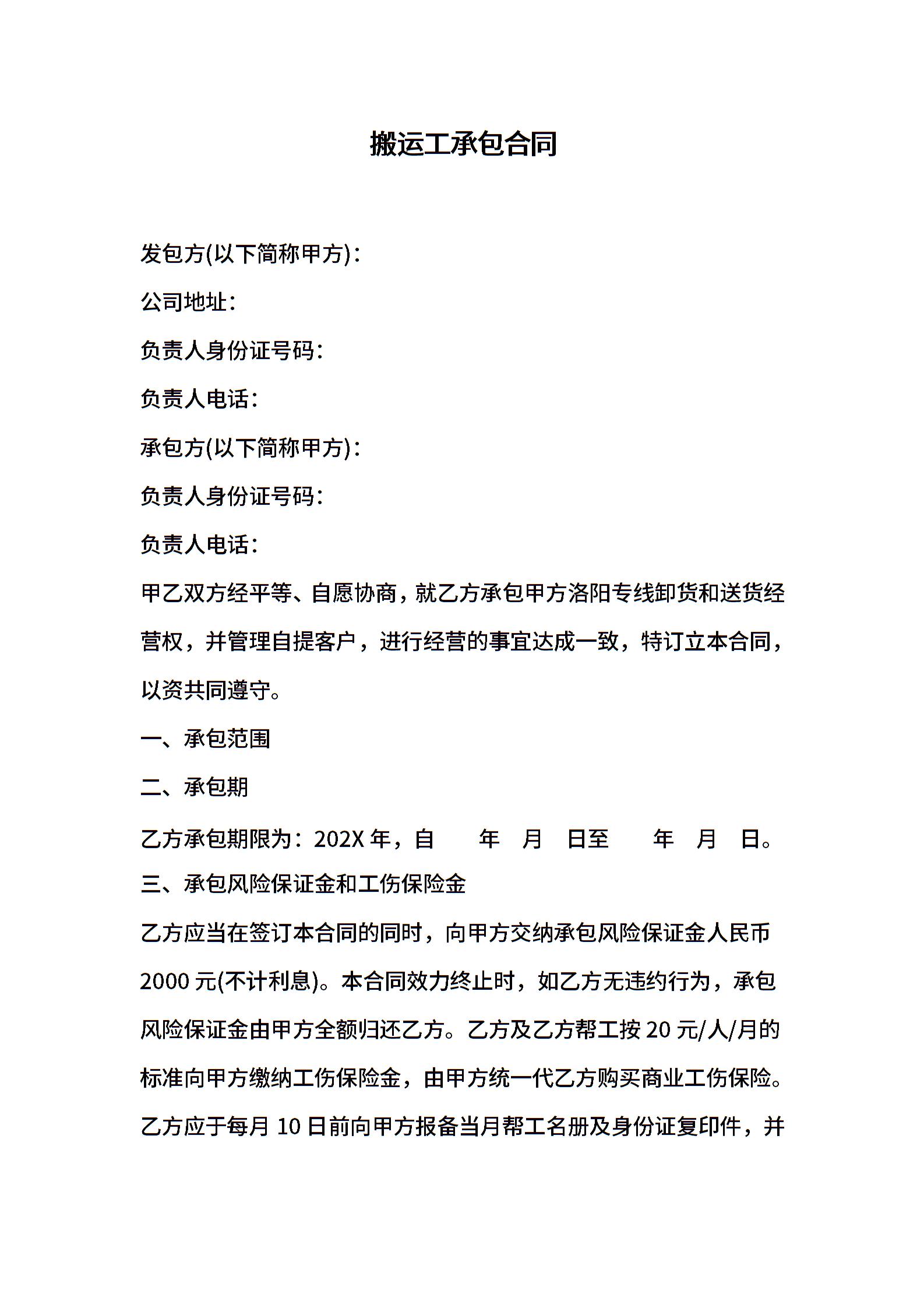 搬运工承包合同

发包方(以下简称甲方)：

公司地址：

负责人身份证号码：

负责人电话：

承包方(以下简称甲方)：

负责人身份证号码：

负责人电话：

甲乙双方经平等、自愿协商，就乙方承包甲方洛阳专线卸货和送货经营权，并管理自提客户，进行经营的事宜达成一致，特订立本合同，以资共同遵守。

一、承包范围

二、承包期

乙方承包期限为：202X 年，自　　年　月　日至　　年　月　日。

三、承包风险保证金和工伤保险金

乙方应当在签订本合同的同时，向甲方交纳承包风险保证金人民币 2000 元(不计利息)。本合同效力终止时，如乙方无违约行为，承包风险保证金由甲方全额归还乙方。乙方及乙方帮工按 20 元/人/月的标准向甲方缴纳工伤保险金，由甲方统一代乙方购买商业工伤保险。乙方应于每月 10 日前向甲方报备当月帮工名册及身份证复印件，并